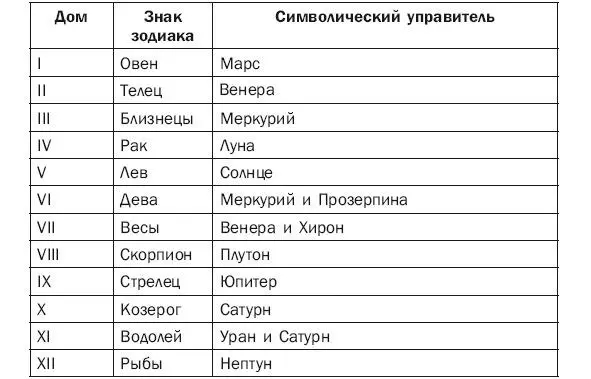 | Дом | Знак зодиака | Символический управитель |
|---|---|---|
| I | Овен | Марс |
| II | Телец | Венера |
| III | Близнецы | Меркурий |
| IV | Рак | Луна |
| V | Лев | Солнце |
| VI | Дева | Меркурий и Прозерпина |
| VII | Весы | Венера и Хирон |
| VIII | Скорпион | Плутон |
| IX | Стрелец | Юпитер |
| X | Козерог | Сатурн |
| XI | Водолей | Уран и Сатурн |
| XII | Рыбы | Нептун |